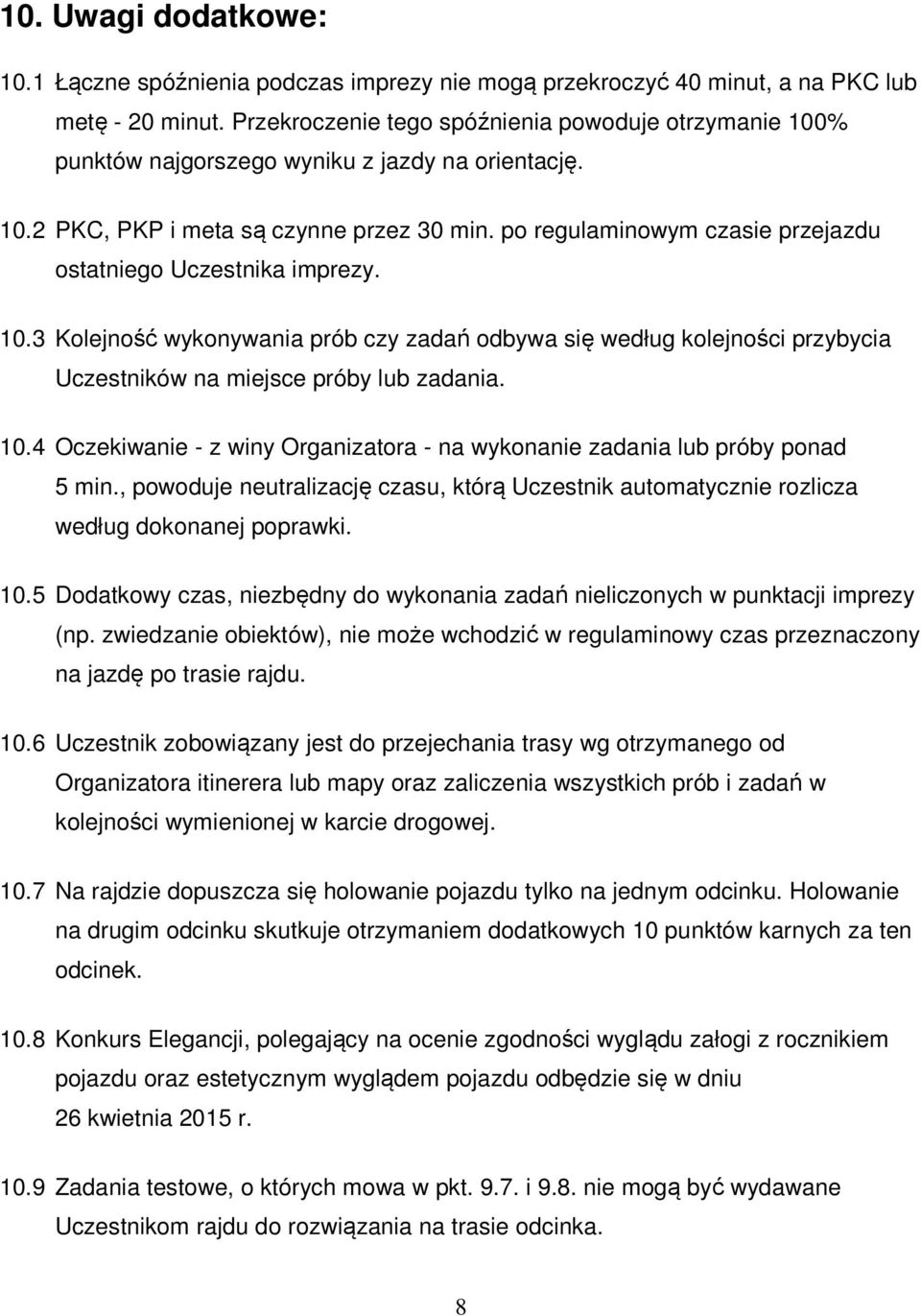 10. Uwagi dodatkowe:

10.1 Łączne spóźnienia podczas imprezy nie mogą przekroczyć 40 minut, a na PKC lub metę - 20 minut. Przekroczenie tego spóźnienia powoduje otrzymanie 100% punktów najgorszego wyniku z jazdy na orientację.

10.2 PKC, PKP i meta są czynne przez 30 min. po regulaminowym czasie przejazdu ostatniego Uczestnika imprezy.

10.3 Kolejność wykonywania prób czy zadań odbywa się według kolejności przybycia Uczestników na miejsce próby lub zadania.

10.4 Oczekiwanie - z winy Organizatora - na wykonanie zadania lub próby ponad 5 min., powoduje neutralizację czasu, którą Uczestnik automatycznie rozlicza według dokonanej poprawki.

10.5 Dodatkowy czas, niezbędny do wykonania zadań nieliczonych w punktacji imprezy (np. zwiedzanie obiektów), nie może wchodzić w regulaminowy czas przeznaczony na jazdę po trasie rajdu.

10.6 Uczestnik zobowiązany jest do przejechania trasy wg otrzymanego od Organizatora itinerera lub mapy oraz zaliczenia wszystkich prób i zadań w kolejności wymienionej w karcie drogowej.

10.7 Na rajdzie dopuszcza się holowanie pojazdu tylko na jednym odcinku. Holowanie na drugim odcinku skutkuje otrzymaniem dodatkowych 10 punktów karnych za ten odcinek.

10.8 Konkurs Elegancji, polegający na ocenie zgodności wyglądu załogi z rocznikiem pojazdu oraz estetycznym wyglądem pojazdu odbędzie się w dniu 26 kwietnia 2015 r.

10.9 Zadania testowe, o których mowa w pkt. 9.7. i 9.8. nie mogą być wydawane Uczestnikom rajdu do rozwiązania na trasie odcinka.

8